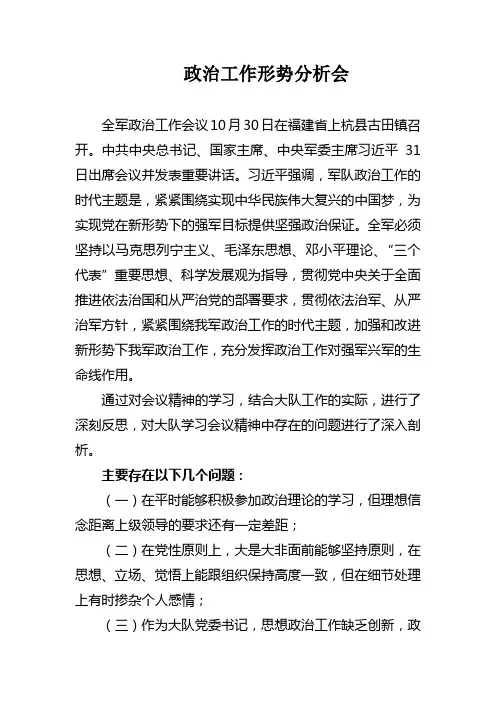 政治工作形势分析会

全军政治工作会议10月30日在福建省上杭县古田镇召开。中共中央总书记、国家主席、中央军委主席习近平 31日出席会议并发表重要讲话。习近平强调，军队政治工作的时代主题是，紧紧围绕实现中华民族伟大复兴的中国梦，为实现党在新形势下的强军目标提供坚强政治保证。全军必须坚持以马克思列宁主义、毛泽东思想、邓小平理论、“三个代表”重要思想、科学发展观为指导，贯彻党中央关于全面推进依法治国和从严治党的部署要求，贯彻依法治军、从严治军方针，紧紧围绕我军政治工作的时代主题，加强和改进新形势下我军政治工作，充分发挥政治工作对强军兴军的生命线作用。

通过对会议精神的学习，结合大队工作的实际，进行了深刻反思，对大队学习会议精神中存在的问题进行了深入剖析。

主要存在以下几个问题：

（一）在平时能够积极参加政治理论的学习，但理想信念距离上级领导的要求还有一定差距；

（二）在党性原则上，大是大非面前能够坚持原则，在思想、立场、觉悟上能跟组织保持高度一致，但在细节处理上有时掺杂个人感情；

（三）作为大队党委书记，思想政治工作缺乏创新，政